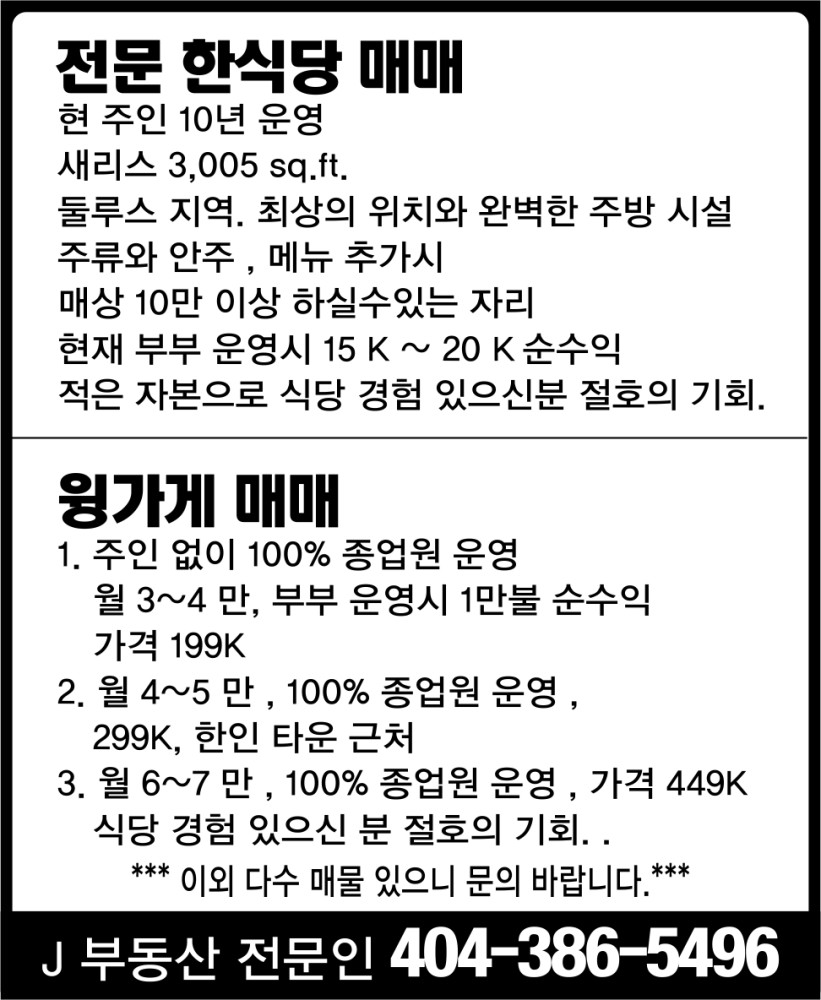 전문 한식당 매매
현 주인 10년 운영
새리스 3,005 sq.ft.
둘루스 지역. 최상의 위치와 완벽한 주방 시설
주류와 안주 , 메뉴 추가시
매상 10만 이상 하실수있는 자리
현재 부부 운영시 15 K ~ 20 K 순수익
적은 자본으로 식당 경험 있으신분 절호의 기회.

윙가게 매매
1. 주인 없이 100% 종업원 운영
월 3~4 만, 부부 운영시 1만불 순수익
가격 199K
2. 월 4~5 만 , 100% 종업원 운영 ,
299K, 한인 타운 근처
3. 월 6~7 만 , 100% 종업원 운영 , 가격 449K
식당 경험 있으신 분 절호의 기회. .
*** 이외 다수 매물 있으니 문의 바랍니다.***

J 부동산 전문인 404-386-5496